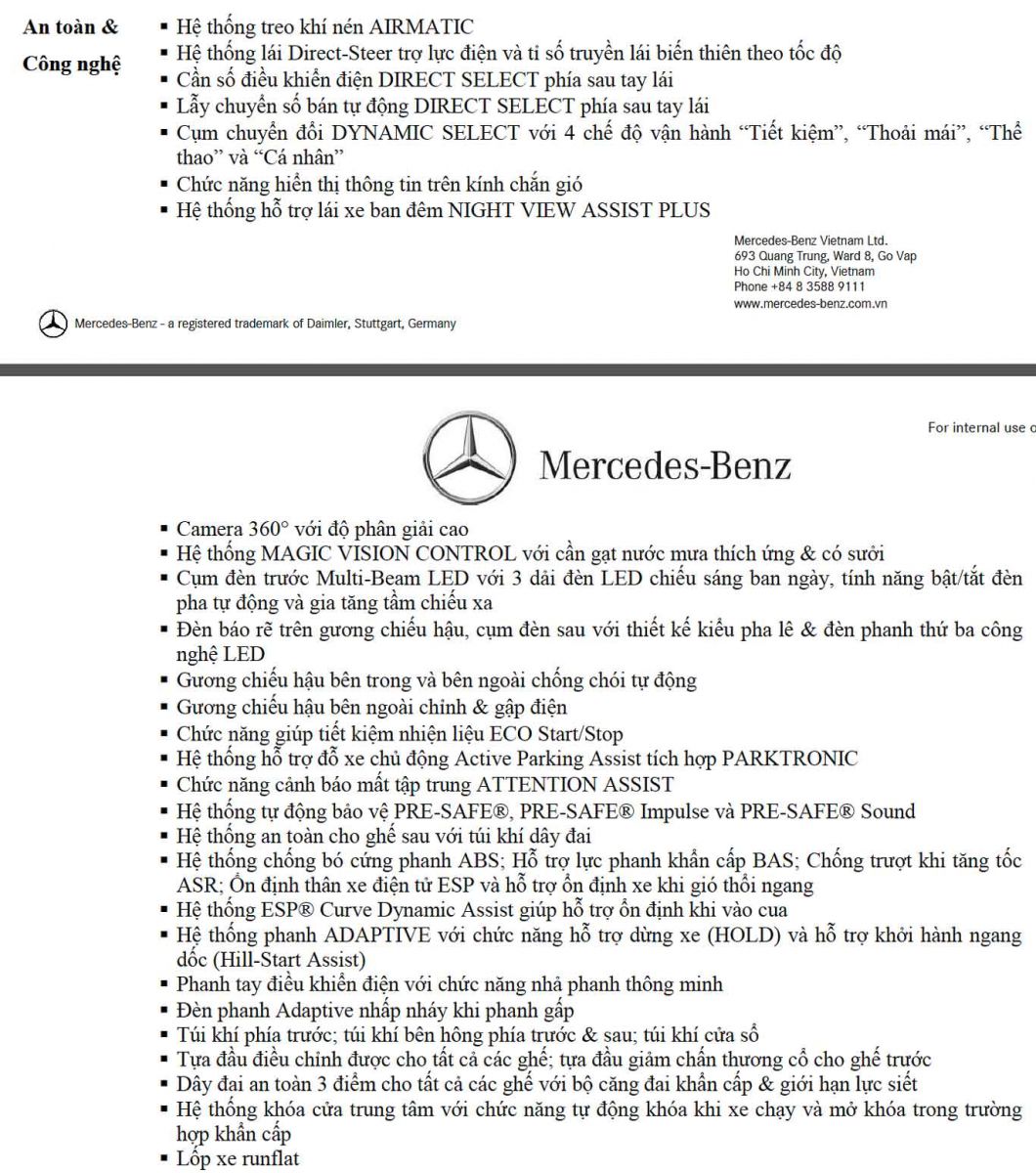 An toàn & Công nghệ

▪ Hệ thống treo khí nén AIRMATIC
▪ Hệ thống lái Direct-Steer trợ lực điện và tỉ số truyền lái biến thiên theo tốc độ
▪ Cần số điều khiển điện DIRECT SELECT phía sau tay lái
▪ Lẫy chuyển số bán tự động DIRECT SELECT phía sau tay lái
▪ Cụm chuyển đổi DYNAMIC SELECT với 4 chế độ vận hành "Tiết kiệm", "Thoải mái", "Thể thao" và "Cá nhân"
▪ Chức năng hiển thị thông tin trên kính chắn gió
▪ Hệ thống hỗ trợ lái xe ban đêm NIGHT VIEW ASSIST PLUS

Mercedes-Benz Vietnam Ltd.
693 Quang Trung, Ward 8, Go Vap
Ho Chi Minh City, Vietnam
Phone +84 8 3588 9111
www.mercedes-benz.com.vn

Mercedes-Benz - a registered trademark of Daimler, Stuttgart, Germany

For internal use o

Mercedes-Benz

▪ Camera 360° với độ phân giải cao
▪ Hệ thống MAGIC VISION CONTROL với cần gạt nước mưa thích ứng & có sưởi
▪ Cụm đèn trước Multi-Beam LED với 3 dải đèn LED chiếu sáng ban ngày, tính năng bật/tắt đèn pha tự động và gia tăng tầm chiếu xa
▪ Đèn báo rẽ trên gương chiếu hậu, cụm đèn sau với thiết kế kiểu pha lê & đèn phanh thứ ba công nghệ LED
▪ Gương chiếu hậu bên trong và bên ngoài chống chói tự động
▪ Gương chiếu hậu bên ngoài chỉnh & gập điện
▪ Chức năng giúp tiết kiệm nhiện liệu ECO Start/Stop
▪ Hệ thống hỗ trợ đỗ xe chủ động Active Parking Assist tích hợp PARKTRONIC
▪ Chức năng cảnh báo mất tập trung ATTENTION ASSIST
▪ Hệ thống tự động bảo vệ PRE-SAFE®, PRE-SAFE® Impulse và PRE-SAFE® Sound
▪ Hệ thống an toàn cho ghế sau với túi khí dây đai
▪ Hệ thống chống bó cứng phanh ABS; Hỗ trợ lực phanh khẩn cấp BAS; Chống trượt khi tăng tốc ASR; Ổn định thân xe điện tử ESP và hỗ trợ ổn định xe khi gió thổi ngang
▪ Hệ thống ESP® Curve Dynamic Assist giúp hỗ trợ ổn định khi vào cua
▪ Hệ thống phanh ADAPTIVE với chức năng hỗ trợ dừng xe (HOLD) và hỗ trợ khởi hành ngang dốc (Hill-Start Assist)
▪ Phanh tay điều khiển điện với chức năng nhả phanh thông minh
▪ Đèn phanh Adaptive nhấp nháy khi phanh gấp
▪ Túi khí phía trước; túi khí bên hông phía trước & sau; túi khí cửa sổ
▪ Tựa đầu điều chỉnh được cho tất cả các ghế; tựa đầu giảm chấn thương cổ cho ghế trước
▪ Dây đai an toàn 3 điểm cho tất cả các ghế với bộ căng đai khẩn cấp & giới hạn lực siết
▪ Hệ thống khóa cửa trung tâm với chức năng tự động khóa khi xe chạy và mở khóa trong trường hợp khẩn cấp
▪ Lốp xe runflat